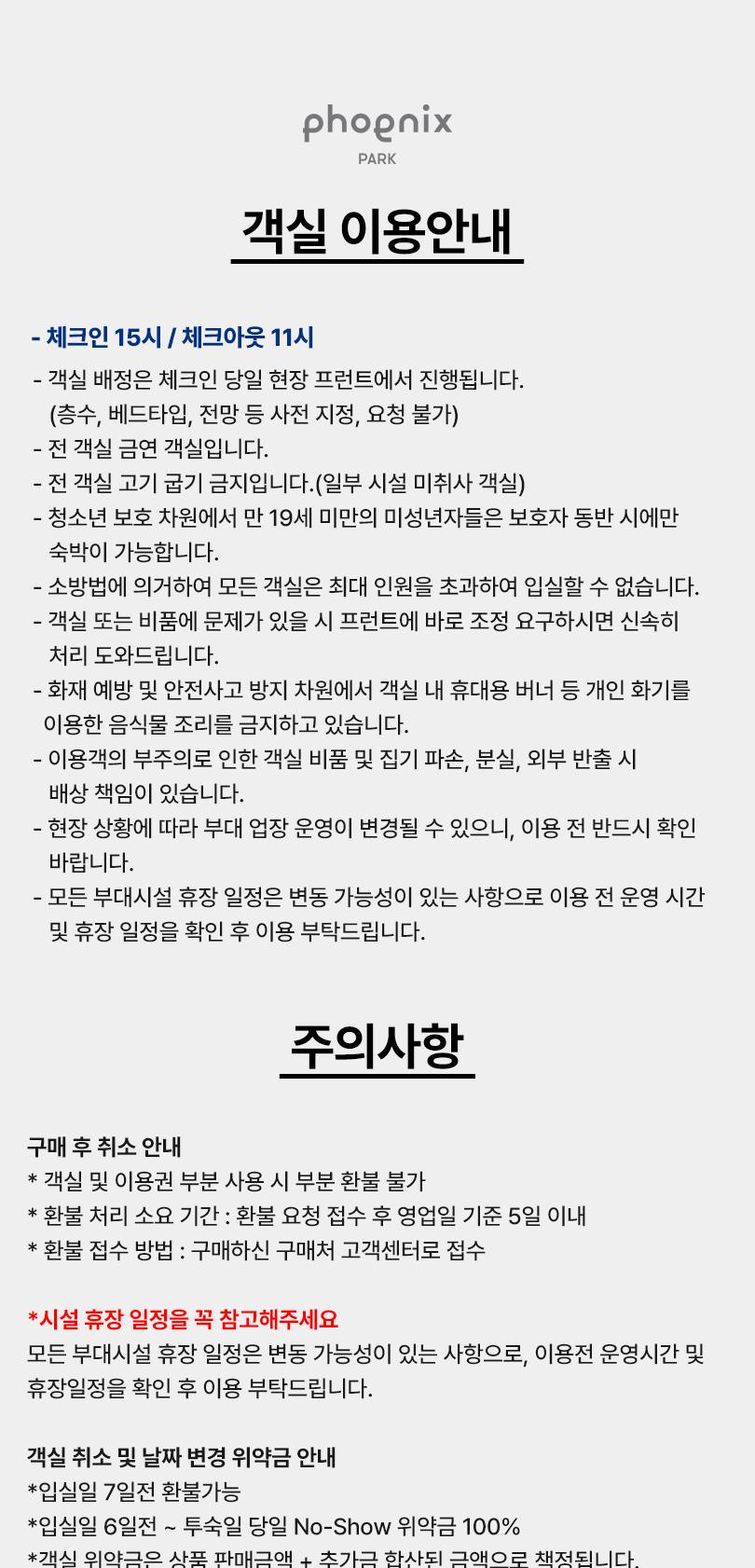 phoenix
PARK

객실 이용안내

- 체크인 15시 / 체크아웃 11시

- 객실 배정은 체크인 당일 현장 프런트에서 진행됩니다. (층수, 베드타입, 전망 등 사전 지정, 요청 불가)
- 전 객실 금연 객실입니다.
- 전 객실 고기 굽기 금지입니다.(일부 시설 미취사 객실)
- 청소년 보호 차원에서 만 19세 미만의 미성년자들은 보호자 동반 시에만 숙박이 가능합니다.
- 소방법에 의거하여 모든 객실은 최대 인원을 초과하여 입실할 수 없습니다.
- 객실 또는 비품에 문제가 있을 시 프런트에 바로 조정 요구하시면 신속히 처리 도와드립니다.
- 화재 예방 및 안전사고 방지 차원에서 객실 내 휴대용 버너 등 개인 화기를 이용한 음식물 조리를 금지하고 있습니다.
- 이용객의 부주의로 인한 객실 비품 및 집기 파손, 분실, 외부 반출 시 배상 책임이 있습니다.
- 현장 상황에 따라 부대 업장 운영이 변경될 수 있으니, 이용 전 반드시 확인 바랍니다.
- 모든 부대시설 휴장 일정은 변동 가능성이 있는 사항으로 이용 전 운영 시간 및 휴장 일정을 확인 후 이용 부탁드립니다.

주의사항

구매 후 취소 안내
* 객실 및 이용권 부분 사용 시 부분 환불 불가
* 환불 처리 소요 기간 : 환불 요청 접수 후 영업일 기준 5일 이내
* 환불 접수 방법 : 구매하신 구매처 고객센터로 접수

*시설 휴장 일정을 꼭 참고해주세요
모든 부대시설 휴장 일정은 변동 가능성이 있는 사항으로, 이용전 운영시간 및 휴장일정을 확인 후 이용 부탁드립니다.

객실 취소 및 날짜 변경 위약금 안내
*입실일 7일전 환불가능
*입실일 6일전 ~ 투숙일 당일 No-Show 위약금 100%
*객실 위약금은 상품 판매금액 + 추가금 합산된 금액으로 책정됩니다.